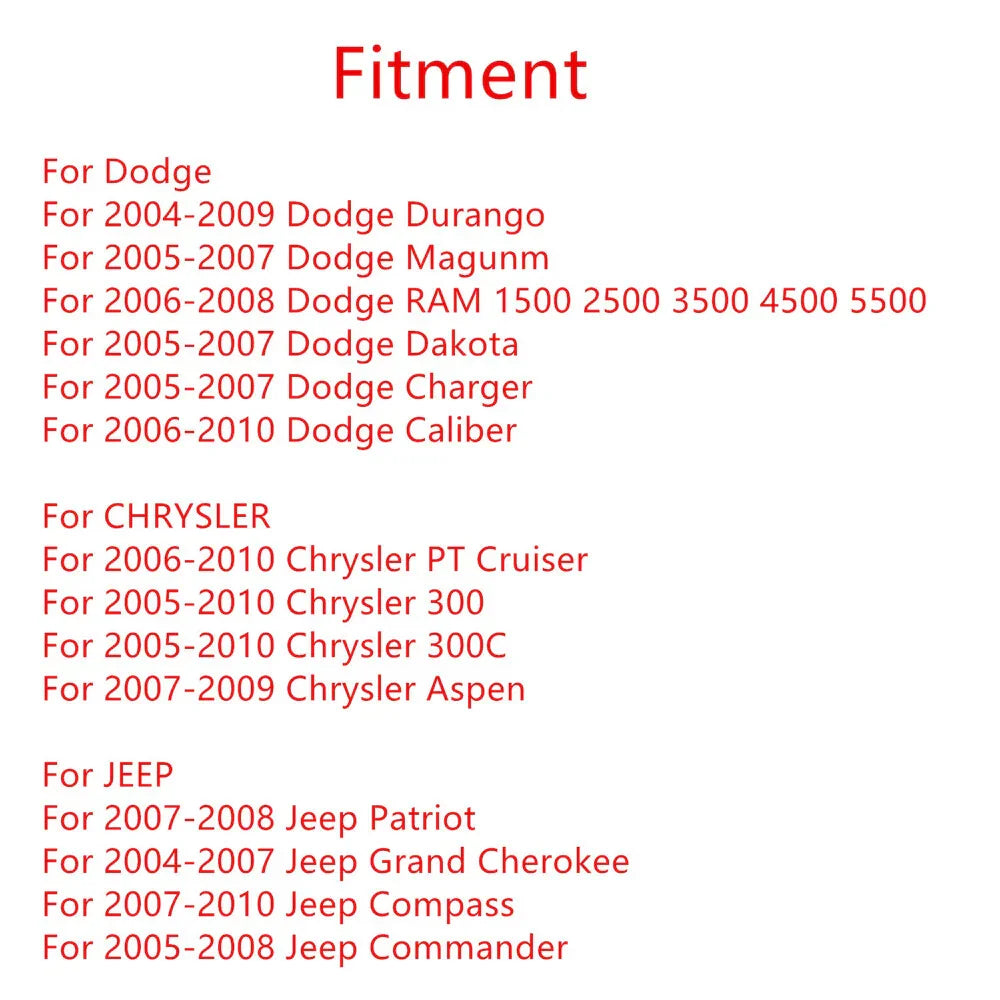 Fitment

For Dodge
For 2004-2009 Dodge Durango
For 2005-2007 Dodge Magunm
For 2006-2008 Dodge RAM 1500 2500 3500 4500 5500
For 2005-2007 Dodge Dakota
For 2005-2007 Dodge Charger
For 2006-2010 Dodge Caliber

For CHRYSLER
For 2006-2010 Chrysler PT Cruiser
For 2005-2010 Chrysler 300
For 2005-2010 Chrysler 300C
For 2007-2009 Chrysler Aspen

For JEEP
For 2007-2008 Jeep Patriot
For 2004-2007 Jeep Grand Cherokee
For 2007-2010 Jeep Compass
For 2005-2008 Jeep Commander